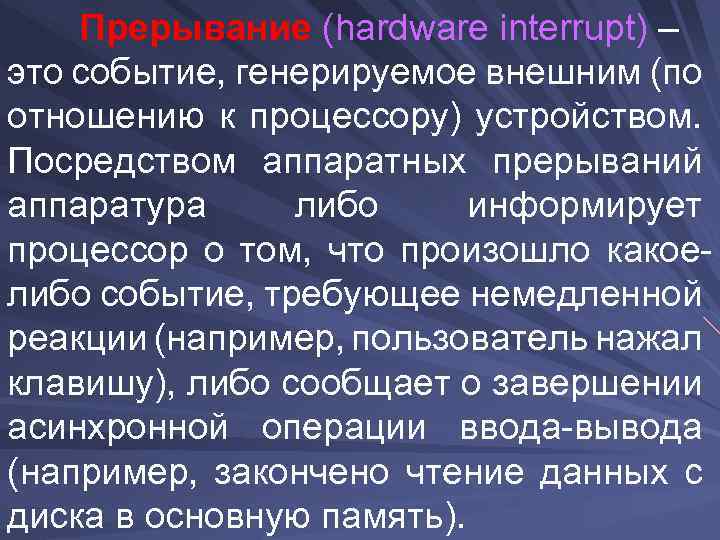 Прерывание (hardware interrupt) – это событие, генерируемое внешним (по отношению к процессору) устройством. Посредством аппаратных прерываний аппаратура либо информирует процессор о том, что произошло какое-либо событие, требующее немедленной реакции (например, пользователь нажал клавишу), либо сообщает о завершении асинхронной операции ввода-вывода (например, закончено чтение данных с диска в основную память).